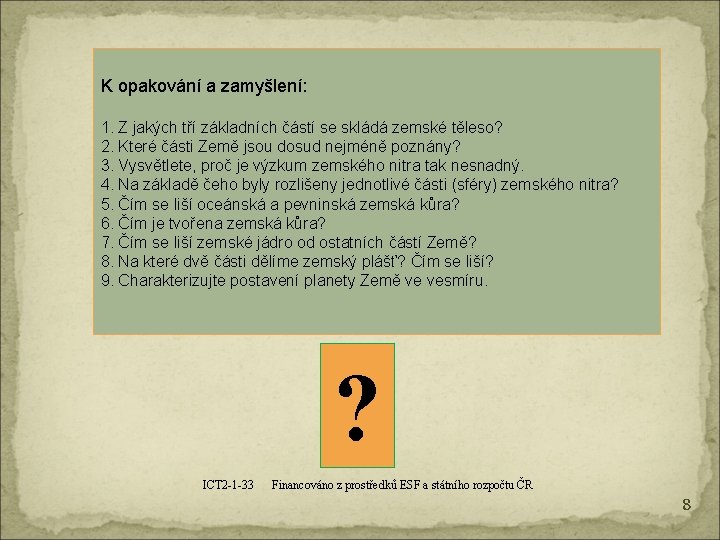 K opakování a zamyšlení:

1. Z jakých tří základních částí se skládá zemské těleso?
2. Které části Země jsou dosud nejméně poznány?
3. Vysvětlete, proč je výzkum zemského nitra tak nesnadný.
4. Na základě čeho byly rozlišeny jednotlivé části (sféry) zemského nitra?
5. Čím se liší oceánská a pevninská zemská kůra?
6. Čím je tvořena zemská kůra?
7. Čím se liší zemské jádro od ostatních částí Země?
8. Na které dvě části dělíme zemský plášť? Čím se liší?
9. Charakterizujte postavení planety Země ve vesmíru.

?

ICT2-1-33 Financováno z prostředků ESF a státního rozpočtu ČR

8